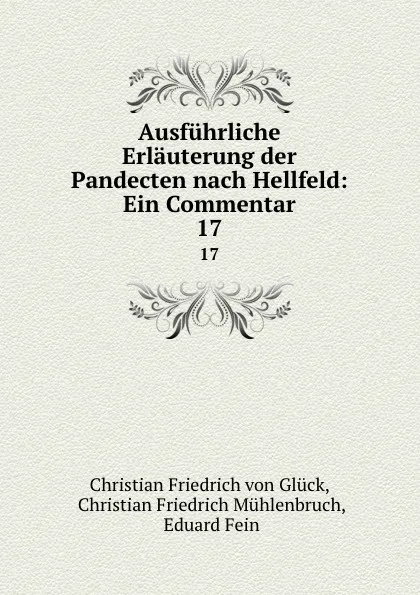 Ausführliche Erläuterung der Pandecten nach Hellfeld: Ein Commentar
17
17

Christian Friedrich von Glück, Christian Friedrich Mühlenbruch, Eduard Fein